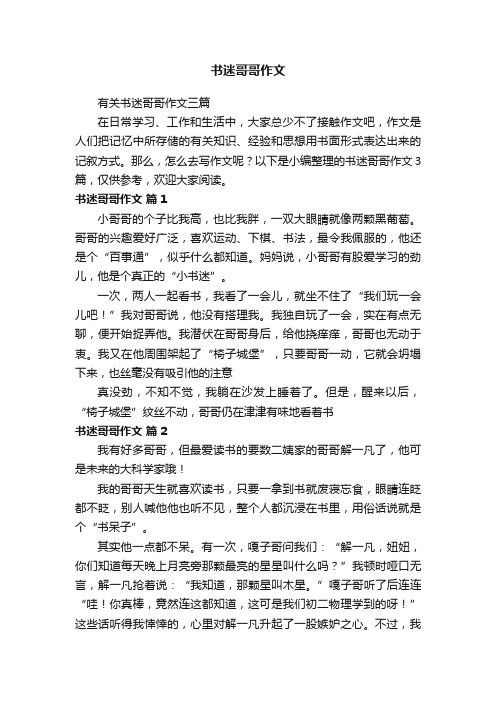 书迷哥哥作文

有关书迷哥哥作文三篇

在日常学习、工作和生活中，大家总少不了接触作文吧，作文是人们把记忆中所存储的有关知识、经验和思想用书面形式表达出来的记叙方式。那么，怎么去写作文呢？以下是小编整理的书迷哥哥作文3篇，仅供参考，欢迎大家阅读。

书迷哥哥作文 篇1

小哥哥的个子比我高，也比我胖，一双大眼睛就像两颗黑葡萄。哥哥的兴趣爱好广泛，喜欢运动、下棋、书法，最令我佩服的，他还是个“百事通”，似乎什么都知道。妈妈说，小哥哥有股爱学习的劲儿，他是个真正的“小书迷”。

一次，两人一起看书，我看了一会儿，就坐不住了“我们玩一会儿吧！”我对哥哥说，他没有搭理我。我独自玩了一会，实在有点无聊，便开始捉弄他。我潜伏在哥哥身后，给他挠痒痒，哥哥也无动于衷。我又在他周围架起了“椅子城堡”，只要哥哥一动，它就会坍塌下来，也丝毫没有吸引他的注意

真没劲，不知不觉，我躺在沙发上睡着了。但是，醒来以后，“椅子城堡”纹丝不动，哥哥仍在津津有味地看着书

书迷哥哥作文 篇2

我有好多哥哥，但最爱读书的要数二姨家的哥哥解一凡了，他可是未来的大科学家哦！

我的哥哥天生就喜欢读书，只要一拿到书就废寝忘食，眼睛连眨都不眨，别人喊他他也听不见，整个人都沉浸在书里，用俗话说就是个“书呆子”。

其实他一点都不呆。有一次，嘎子哥问我们：“解一凡，妞妞，你们知道每天晚上月亮旁那颗最亮的星星叫什么吗？”我顿时哑口无言，解一凡抢着说：“我知道，那颗星叫木星。”嘎子哥听了后连连“哇！你真棒，竟然连这都知道，这可是我们初二物理学到的呀！”这些话听得我悻悻的，心里对解一凡升起了一股嫉妒之心。不过，我